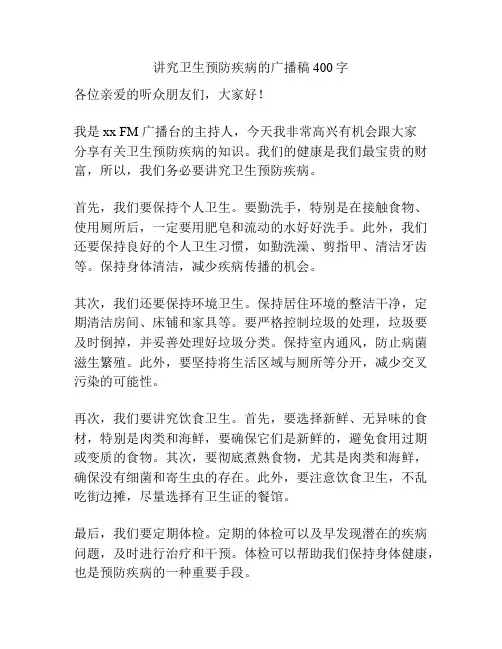 讲究卫生预防疾病的广播稿 400 字

各位亲爱的听众朋友们，大家好！

我是 xx FM 广播台的主持人，今天我非常高兴有机会跟大家分享有关卫生预防疾病的知识。我们的健康是我们最宝贵的财富，所以，我们务必要讲究卫生预防疾病。

首先，我们要保持个人卫生。要勤洗手，特别是在接触食物、使用厕所后，一定要用肥皂和流动的水好好洗手。此外，我们还要保持良好的个人卫生习惯，如勤洗澡、剪指甲、清洁牙齿等。保持身体清洁，减少疾病传播的机会。

其次，我们还要保持环境卫生。保持居住环境的整洁干净，定期清洁房间、床铺和家具等。要严格控制垃圾的处理，垃圾要及时倒掉，并妥善处理好垃圾分类。保持室内通风，防止病菌滋生繁殖。此外，要坚持将生活区域与厕所等分开，减少交叉污染的可能性。

再次，我们要讲究饮食卫生。首先，要选择新鲜、无异味的食材，特别是肉类和海鲜，要确保它们是新鲜的，避免食用过期或变质的食物。其次，要彻底煮熟食物，尤其是肉类和海鲜，确保没有细菌和寄生虫的存在。此外，要注意饮食卫生，不乱吃街边摊，尽量选择有卫生证的餐馆。

最后，我们要定期体检。定期的体检可以及早发现潜在的疾病问题，及时进行治疗和干预。体检可以帮助我们保持身体健康，也是预防疾病的一种重要手段。